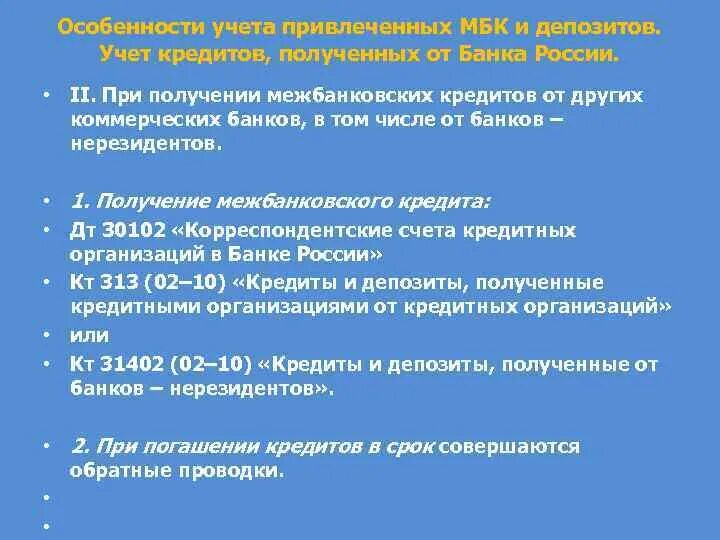 Особенности учета привлеченных МБК и депозитов. Учет кредитов, полученных от Банка России.

• II. При получении межбанковских кредитов от других коммерческих банков, в том числе от банков – нерезидентов.

• 1. Получение межбанковского кредита:
• Дт 30102 «Корреспондентские счета кредитных организаций в Банке России»
• Кт 313 (02–10) «Кредиты и депозиты, полученные кредитными организациями от кредитных организаций»
• или
• Кт 31402 (02–10) «Кредиты и депозиты, полученные от банков – нерезидентов».

• 2. При погашении кредитов в срок совершаются обратные проводки.
•
•